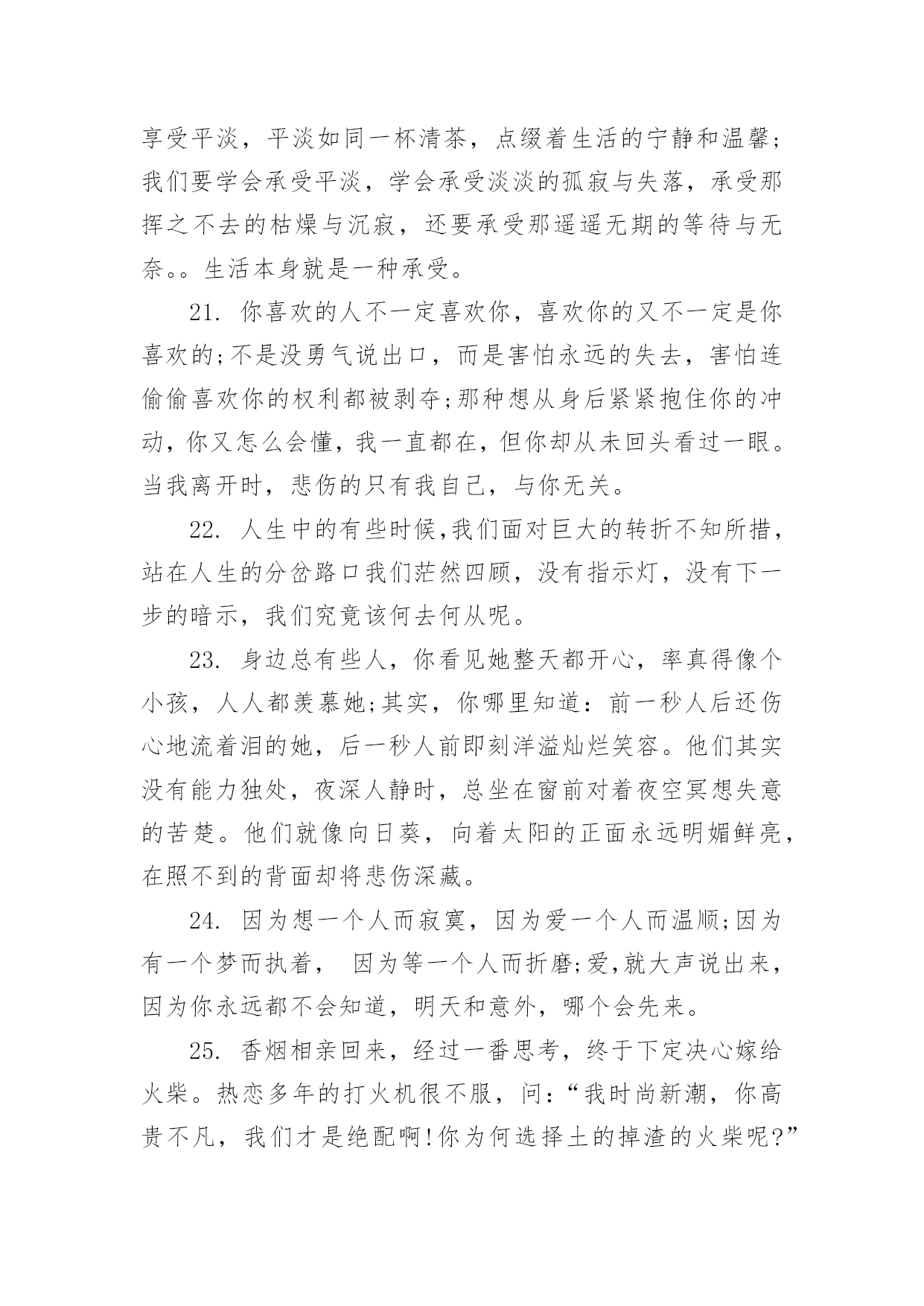 享受平淡，平淡如同一杯清茶，点缀着生活的宁静和温馨;我们要学会承受平淡，学会承受淡淡的孤寂与失落，承受那挥之不去的枯燥与沉寂，还要承受那遥遥无期的等待与无奈。。生活本身就是一种承受。

21. 你喜欢的人不一定喜欢你，喜欢你的又不一定是你喜欢的;不是没勇气说出口，而是害怕永远的失去，害怕连偷偷喜欢你的权利都被剥夺;那种想从身后紧紧抱住你的冲动，你又怎么会懂，我一直都在，但你却从未回头看过一眼。当我离开时，悲伤的只有我自己，与你无关。

22. 人生中的有些时候,我们面对巨大的转折不知所措，站在人生的分岔路口我们茫然四顾，没有指示灯，没有下一步的暗示，我们究竟该何去何从呢。

23. 身边总有些人，你看见她整天都开心，率真得像个小孩，人人都羡慕她;其实，你哪里知道：前一秒人后还伤心地流着泪的她，后一秒人前即刻洋溢灿烂笑容。他们其实没有能力独处，夜深人静时，总坐在窗前对着夜空冥想失意的苦楚。他们就像向日葵，向着太阳的正面永远明媚鲜亮，在照不到的背面却将悲伤深藏。

24. 因为想一个人而寂寞，因为爱一个人而温顺;因为有一个梦而执着， 因为等一个人而折磨;爱,就大声说出来，因为你永远都不会知道，明天和意外，哪个会先来。

25. 香烟相亲回来，经过一番思考，终于下定决心嫁给火柴。热恋多年的打火机很不服，问：“我时尚新潮，你高贵不凡，我们才是绝配啊!你为何选择土的掉渣的火柴呢?”